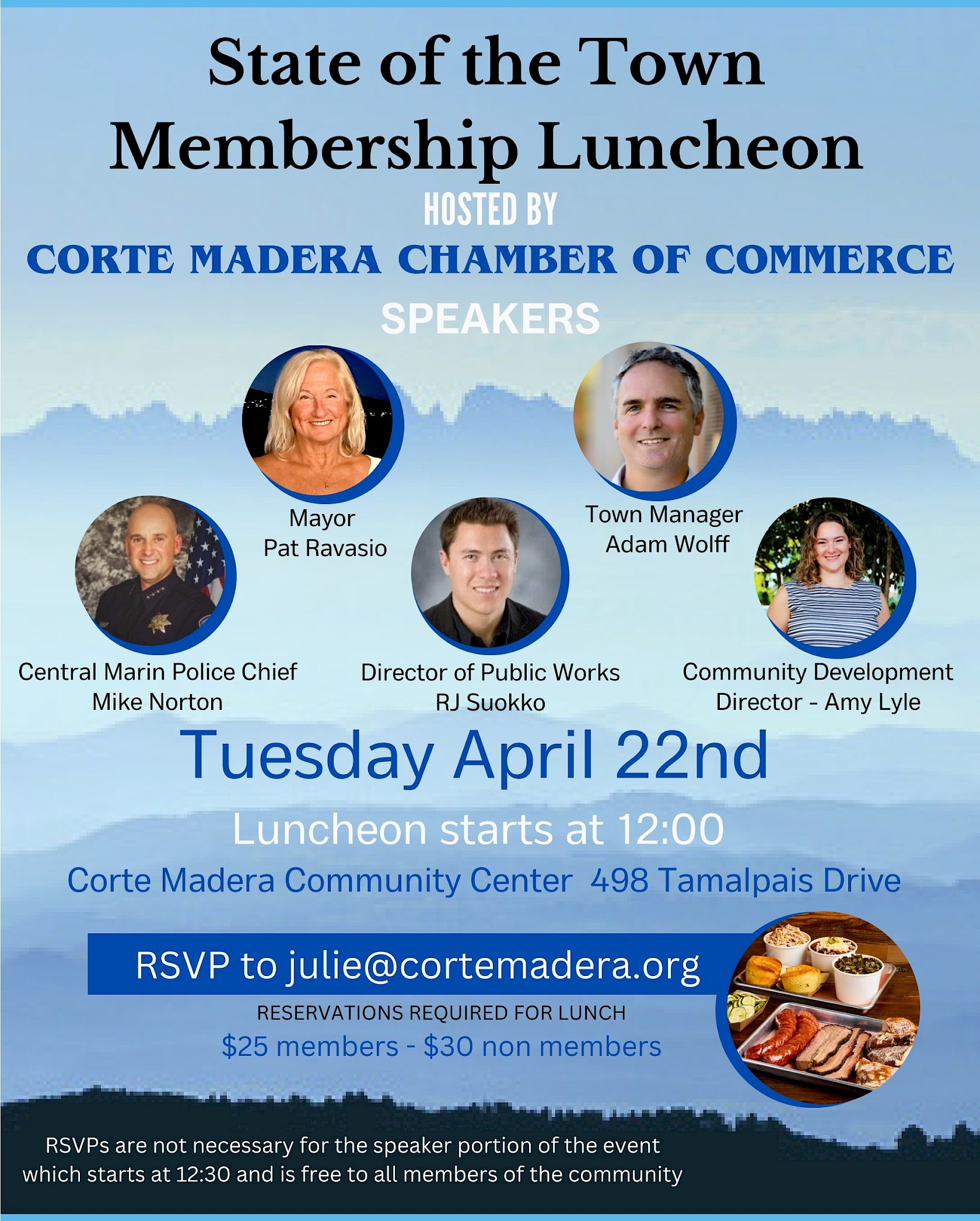 State of the Town
Membership Luncheon

HOSTED BY

CORTE MADERA CHAMBER OF COMMERCE

SPEAKERS

Mayor
Pat Ravasio

Town Manager
Adam Wolff

Central Marin Police Chief
Mike Norton

Director of Public Works
RJ Suokko

Community Development
Director - Amy Lyle

Tuesday April 22nd

Luncheon starts at 12:00

Corte Madera Community Center 498 Tamalpais Drive

RSVP to julie@cortemadera.org

RESERVATIONS REQUIRED FOR LUNCH

$25 members - $30 non members

RSVPs are not necessary for the speaker portion of the event which starts at 12:30 and is free to all members of the community